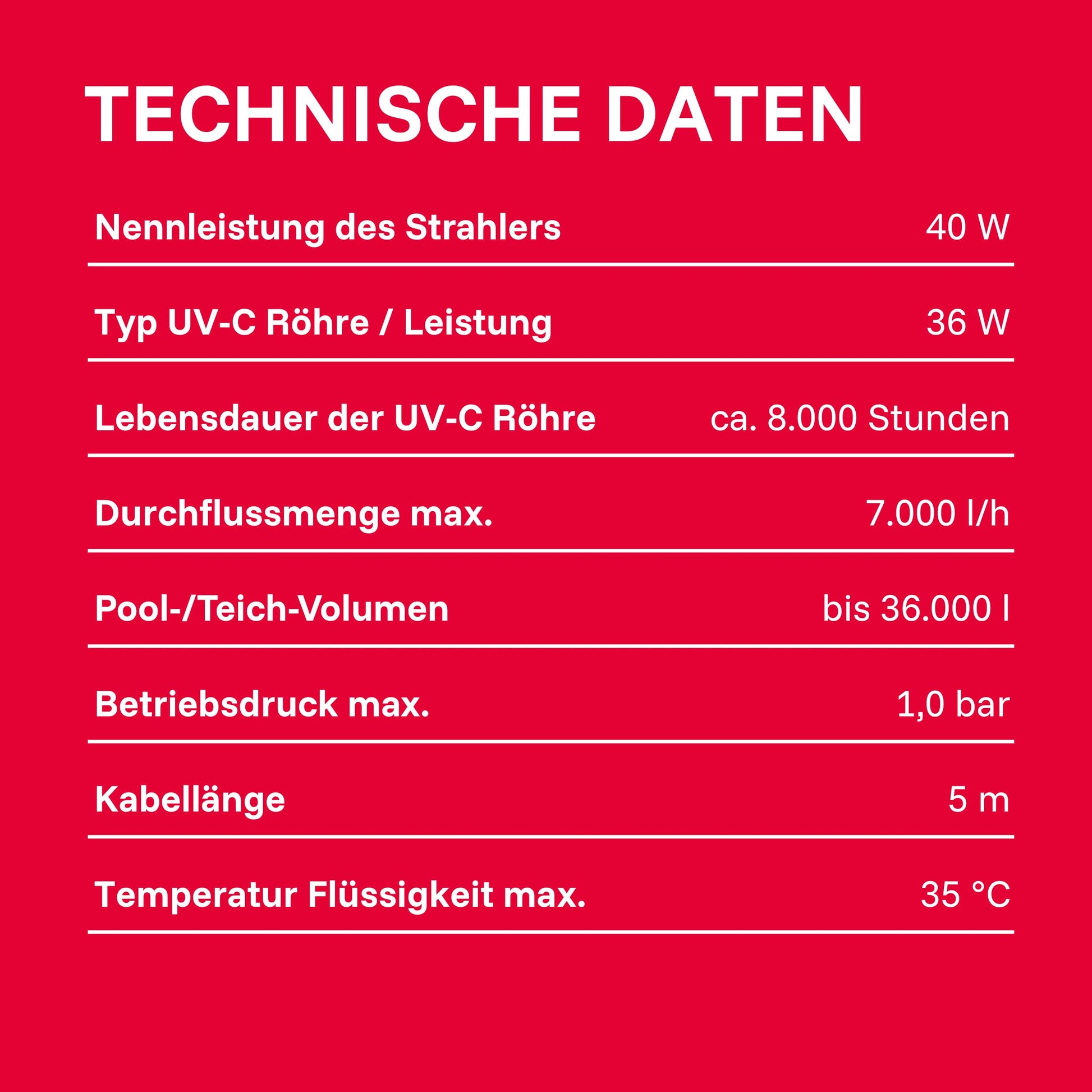 TECHNISCHE DATEN

| | |
|---|---|
| Nennleistung des Strahlers | 40 W |
| Typ UV-C Röhre / Leistung | 36 W |
| Lebensdauer der UV-C Röhre | ca. 8.000 Stunden |
| Durchflussmenge max. | 7.000 l/h |
| Pool-/Teich-Volumen | bis 36.000 l |
| Betriebsdruck max. | 1,0 bar |
| Kabellänge | 5 m |
| Temperatur Flüssigkeit max. | 35 °C |